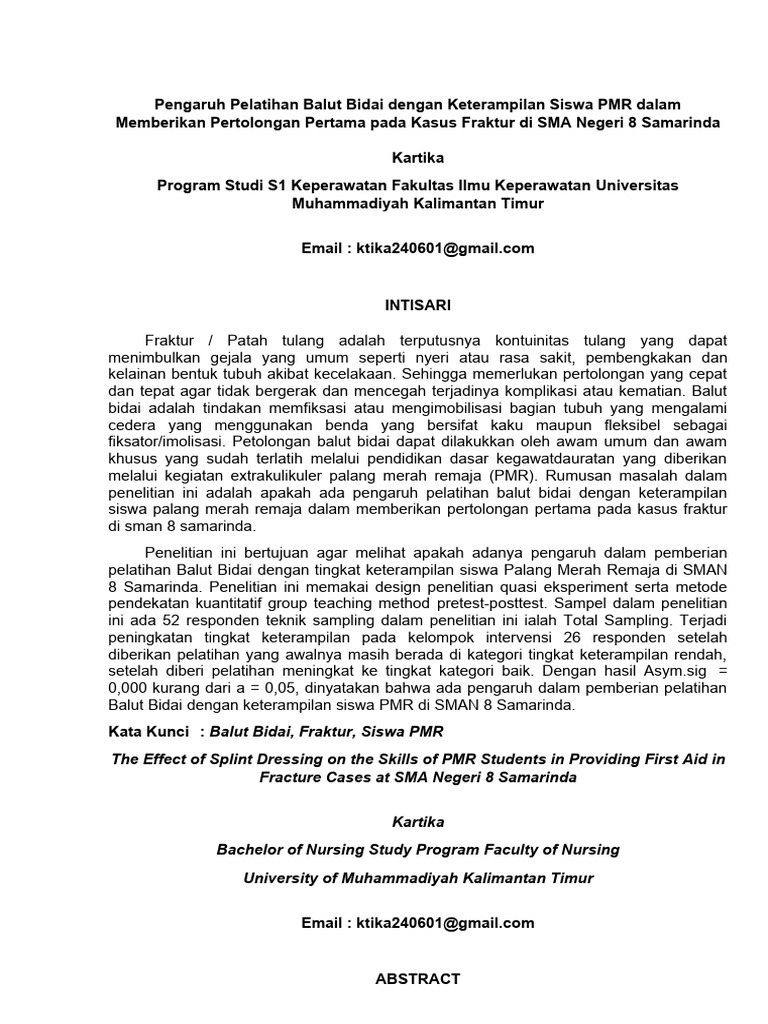 Pengaruh Pelatihan Balut Bidai dengan Keterampilan Siswa PMR dalam Memberikan Pertolongan Pertama pada Kasus Fraktur di SMA Negeri 8 Samarinda

Kartika

Program Studi S1 Keperawatan Fakultas Ilmu Keperawatan Universitas Muhammadiyah Kalimantan Timur

Email : ktika240601@gmail.com

INTISARI

Fraktur / Patah tulang adalah terputusnya kontuinitas tulang yang dapat menimbulkan gejala yang umum seperti nyeri atau rasa sakit, pembengkakan dan kelainan bentuk tubuh akibat kecelakaan. Sehingga memerlukan pertolongan yang cepat dan tepat agar tidak bergerak dan mencegah terjadinya komplikasi atau kematian. Balut bidai adalah tindakan memfiksasi atau mengimobilisasi bagian tubuh yang mengalami cedera yang menggunakan benda yang bersifat kaku maupun fleksibel sebagai fiksator/imolisasi. Petolongan balut bidai dapat dilakukkan oleh awam umum dan awam khusus yang sudah terlatih melalui pendidikan dasar kegawatdauratan yang diberikan melalui kegiatan extrakulikuler palang merah remaja (PMR). Rumusan masalah dalam penelitian ini adalah apakah ada pengaruh pelatihan balut bidai dengan keterampilan siswa palang merah remaja dalam memberikan pertolongan pertama pada kasus fraktur di sman 8 samarinda.

Penelitian ini bertujuan agar melihat apakah adanya pengaruh dalam pemberian pelatihan Balut Bidai dengan tingkat keterampilan siswa Palang Merah Remaja di SMAN 8 Samarinda. Penelitian ini memakai design penelitian quasi eksperiment serta metode pendekatan kuantitatif group teaching method pretest-posttest. Sampel dalam penelitian ini ada 52 responden teknik sampling dalam penelitian ini ialah Total Sampling. Terjadi peningkatan tingkat keterampilan pada kelompok intervensi 26 responden setelah diberikan pelatihan yang awalnya masih berada di kategori tingkat keterampilan rendah, setelah diberi pelatihan meningkat ke tingkat kategori baik. Dengan hasil Asym.sig = 0,000 kurang dari a = 0,05, dinyatakan bahwa ada pengaruh dalam pemberian pelatihan Balut Bidai dengan keterampilan siswa PMR di SMAN 8 Samarinda.

Kata Kunci : Balut Bidai, Fraktur, Siswa PMR

The Effect of Splint Dressing on the Skills of PMR Students in Providing First Aid in Fracture Cases at SMA Negeri 8 Samarinda

Kartika

Bachelor of Nursing Study Program Faculty of Nursing

University of Muhammadiyah Kalimantan Timur

Email : ktika240601@gmail.com

ABSTRACT